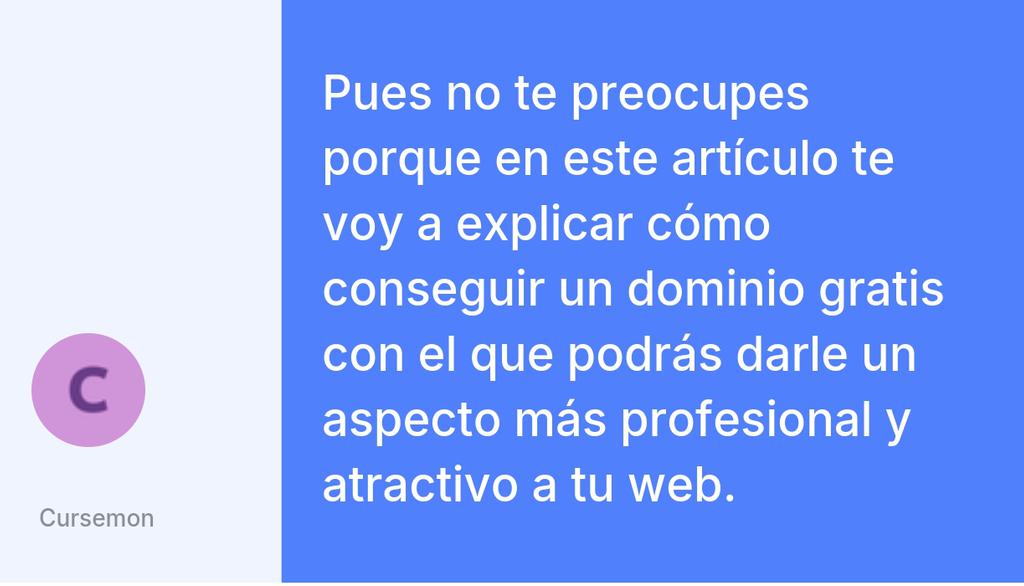 C

Cursemon

Pues no te preocupes porque en este artículo te voy a explicar cómo conseguir un dominio gratis con el que podrás darle un aspecto más profesional y atractivo a tu web.